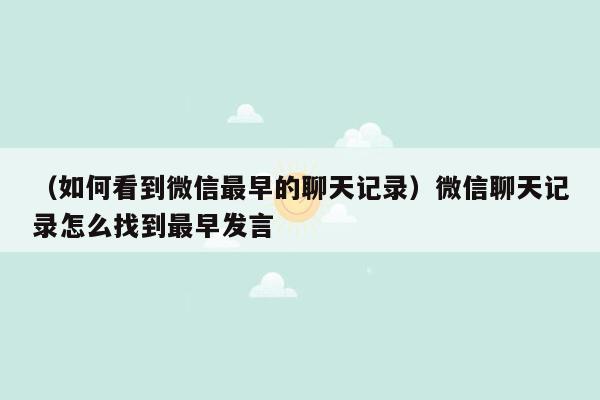 （如何看到微信最早的聊天记录）微信聊天记录怎么找到最早发言